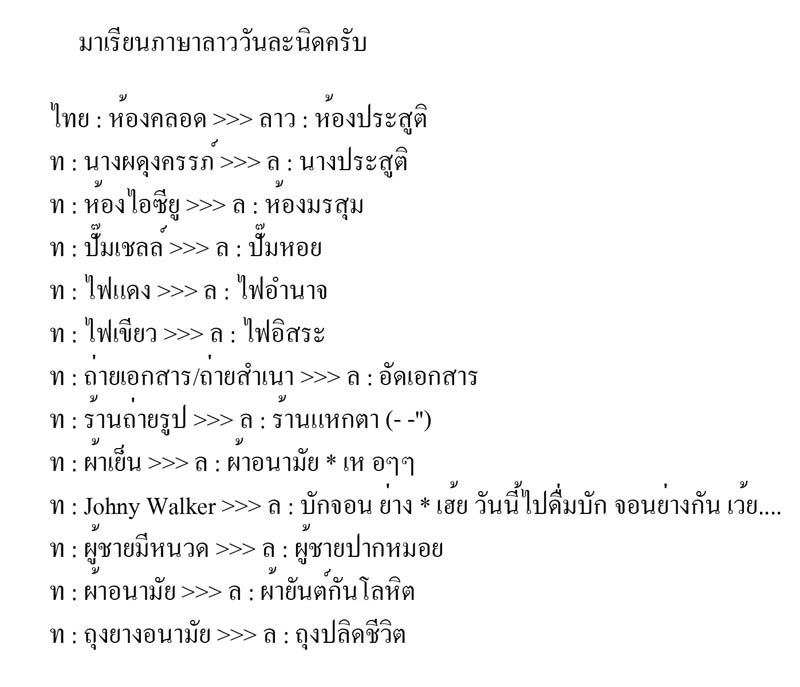 มาเรียนภาษาลาววันละนิดครับ

ไทย : ห้องคลอด >>> ลาว : ห้องประสูติ
ท : นางผดุงครรภ์ >>> ล : นางประสูติ
ท : ห้องไอซียู >>> ล : ห้องมรสุม
ท : ปั๊มเชลล์ >>> ล : ปั๊มหอย
ท : ไฟแดง >>> ล : ไฟอำนาจ
ท : ไฟเขียว >>> ล : ไฟอิสระ
ท : ถ่ายเอกสาร/ถ่ายสำเนา >>> ล : อัดเอกสาร
ท : ร้านถ่ายรูป >>> ล : ร้านแหกตา (- -")
ท : ผ้าเย็น >>> ล : ผ้าอนามัย * เห อๆๆ
ท : Johny Walker >>> ล : บักจอน ย่าง * เฮ้ย วันนี้ไปดื่มบัก จอนย่างกัน เว้ย....
ท : ผู้ชายมีหนวด >>> ล : ผู้ชายปากหมอย
ท : ผ้าอนามัย >>> ล : ผ้ายันต์กันโลหิต
ท : ถุงยางอนามัย >>> ล : ถุงปลิดชีวิต